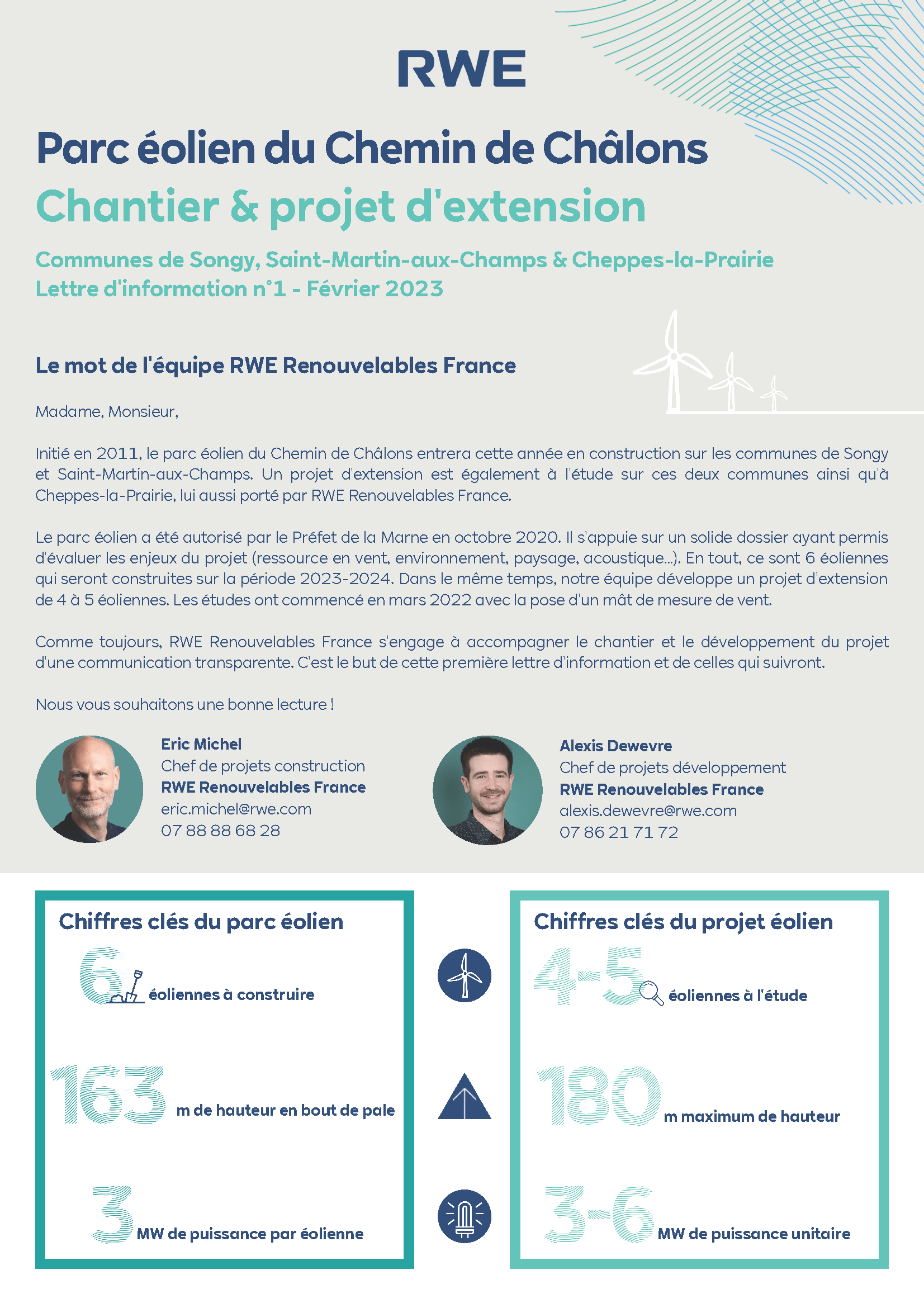 RWE

Parc éolien du Chemin de Châlons
Chantier & projet d'extension

Communes de Songy, Saint-Martin-aux-Champs & Cheppes-la-Prairie
Lettre d'information n°1 - Février 2023

Le mot de l'équipe RWE Renouvelables France

Madame, Monsieur,

Initié en 2011, le parc éolien du Chemin de Châlons entrera cette année en construction sur les communes de Songy et Saint-Martin-aux-Champs. Un projet d'extension est également à l'étude sur ces deux communes ainsi qu'à Cheppes-la-Prairie, lui aussi porté par RWE Renouvelables France.

Le parc éolien a été autorisé par le Préfet de la Marne en octobre 2020. Il s'appuie sur un solide dossier ayant permis d'évaluer les enjeux du projet (ressource en vent, environnement, paysage, acoustique...). En tout, ce sont 6 éoliennes qui seront construites sur la période 2023-2024. Dans le même temps, notre équipe développe un projet d'extension de 4 à 5 éoliennes. Les études ont commencé en mars 2022 avec la pose d'un mât de mesure de vent.

Comme toujours, RWE Renouvelables France s'engage à accompagner le chantier et le développement du projet d'une communication transparente. C'est le but de cette première lettre d'information et de celles qui suivront.

Nous vous souhaitons une bonne lecture !

Eric Michel
Chef de projets construction
RWE Renouvelables France
eric.michel@rwe.com
07 88 88 68 28

Alexis Dewevre
Chef de projets développement
RWE Renouvelables France
alexis.dewevre@rwe.com
07 86 21 71 72

Chiffres clés du parc éolien
6 éoliennes à construire
163 m de hauteur en bout de pale
3 MW de puissance par éolienne

Chiffres clés du projet éolien
4-5 éoliennes à l'étude
180 m maximum de hauteur
3-6 MW de puissance unitaire